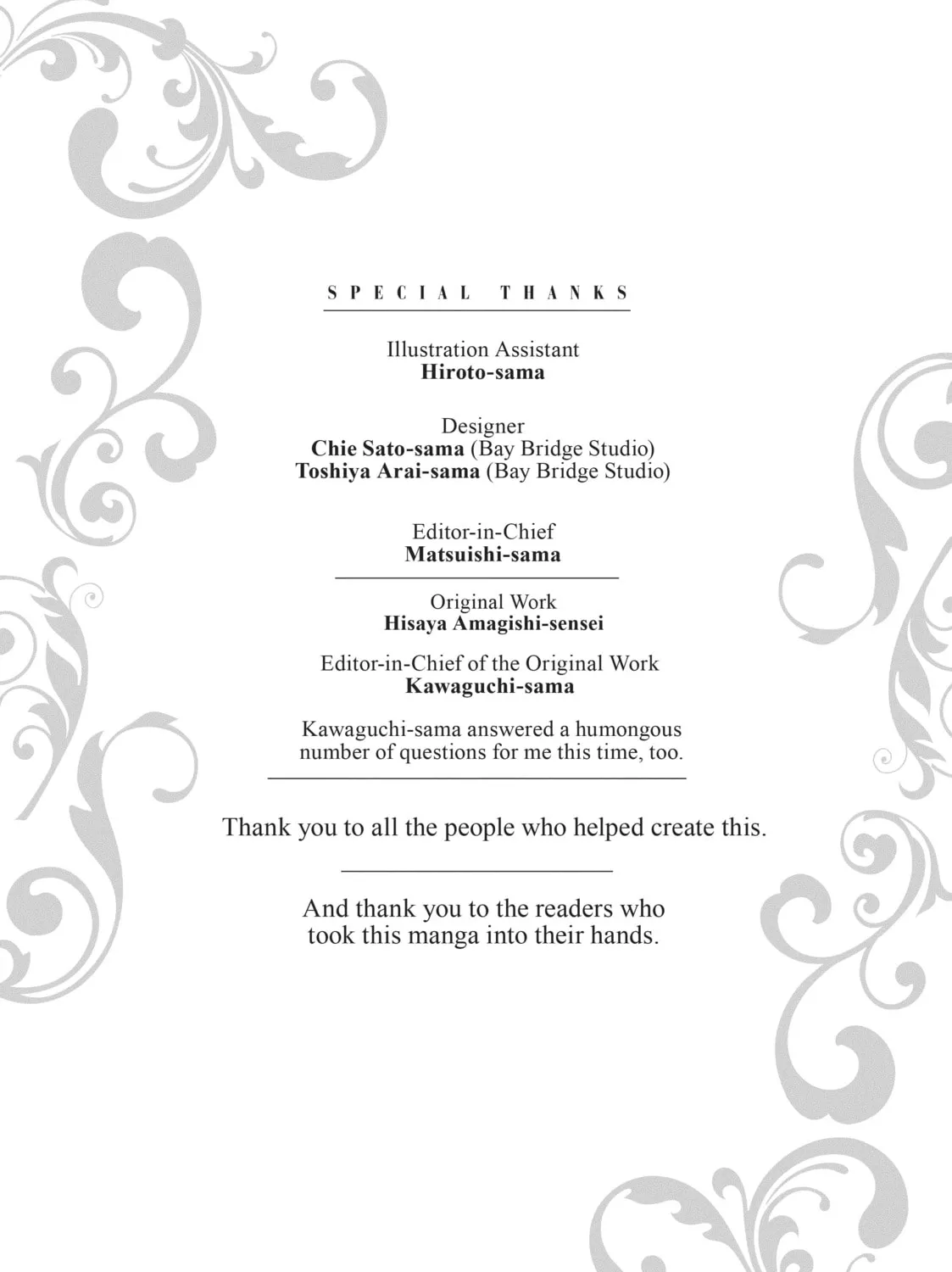 SPECIAL THANKS

Illustration Assistant
Hiroto-sama

Designer
Chie Sato-sama (Bay Bridge Studio)
Toshiya Arai-sama (Bay Bridge Studio)

Editor-in-Chief
Matsuishi-sama

Original Work
Hisaya Amagishi-sensei

Editor-in-Chief of the Original Work
Kawaguchi-sama

Kawaguchi-sama answered a humongous number of questions for me this time, too.

Thank you to all the people who helped create this.

And thank you to the readers who took this manga into their hands.